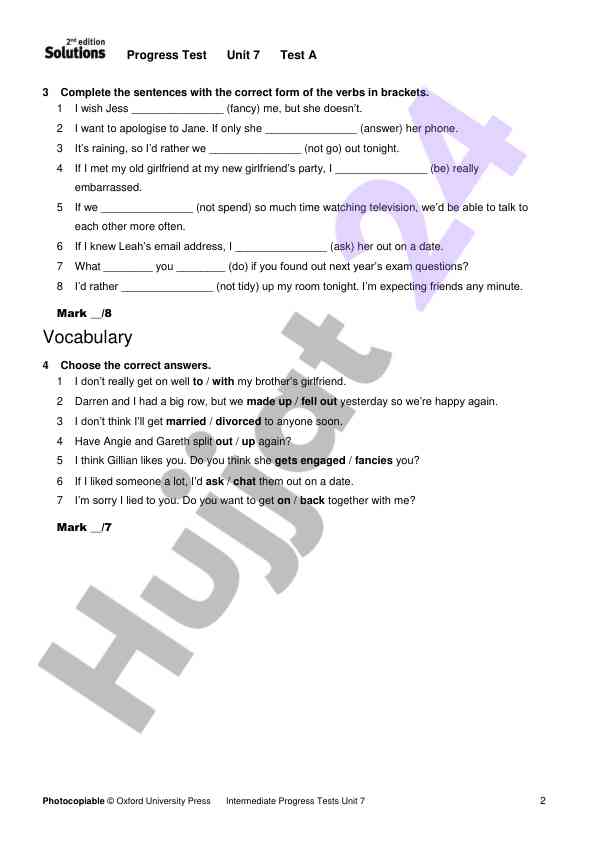 2nd edition
Solutions Progress Test Unit 7 Test A

3 Complete the sentences with the correct form of the verbs in brackets.
1 I wish Jess _______________ (fancy) me, but she doesn't.
2 I want to apologise to Jane. If only she _______________ (answer) her phone.
3 It's raining, so I'd rather we _______________ (not go) out tonight.
4 If I met my old girlfriend at my new girlfriend's party, I _______________ (be) really embarrassed.
5 If we _______________ (not spend) so much time watching television, we'd be able to talk to each other more often.
6 If I knew Leah's email address, I _______________ (ask) her out on a date.
7 What ________ you ________ (do) if you found out next year's exam questions?
8 I'd rather _______________ (not tidy) up my room tonight. I'm expecting friends any minute.

Mark __/8

Vocabulary

4 Choose the correct answers.
1 I don't really get on well to / with my brother's girlfriend.
2 Darren and I had a big row, but we made up / fell out yesterday so we're happy again.
3 I don't think I'll get married / divorced to anyone soon.
4 Have Angie and Gareth split out / up again?
5 I think Gillian likes you. Do you think she gets engaged / fancies you?
6 If I liked someone a lot, I'd ask / chat them out on a date.
7 I'm sorry I lied to you. Do you want to get on / back together with me?

Mark __/7

Hujjat 24

Photocopiable © Oxford University Press Intermediate Progress Tests Unit 7 2